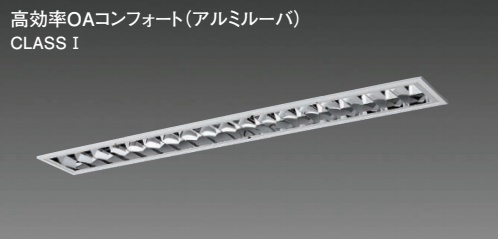 高効率OAコンフォート（アルミルーバ）
CLASS Ⅰ